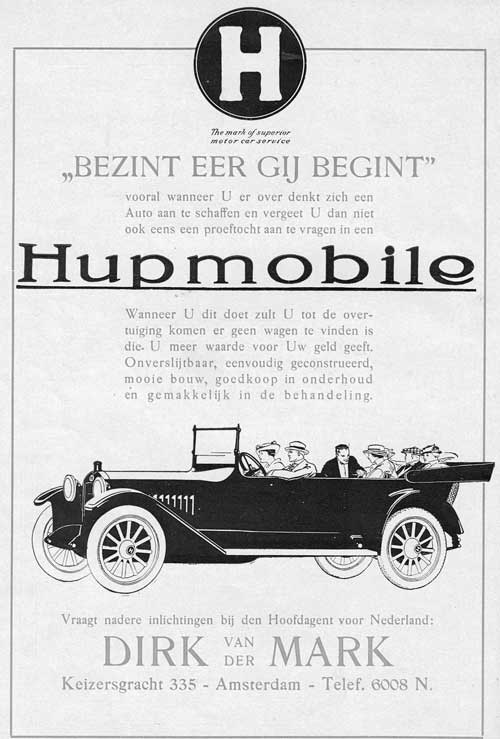 H

The mark of superior motor car service

„BEZINT EER GIJ BEGINT"

vooral wanneer U er over denkt zich een Auto aan te schaffen en vergeet U dan niet ook eens een proeftocht aan te vragen in een

Hupmobile

Wanneer U dit doet zult U tot de overtuiging komen er geen wagen te vinden is die U meer waarde voor Uw geld geeft. Onverslijtbaar, eenvoudig geconstrueerd, mooie bouw, goedkoop in onderhoud en gemakkelijk in de behandeling.

Vraagt nadere inlichtingen bij den Hoofdagent voor Nederland:

DIRK VAN DER MARK

Keizersgracht 335 - Amsterdam - Telef. 6008 N.